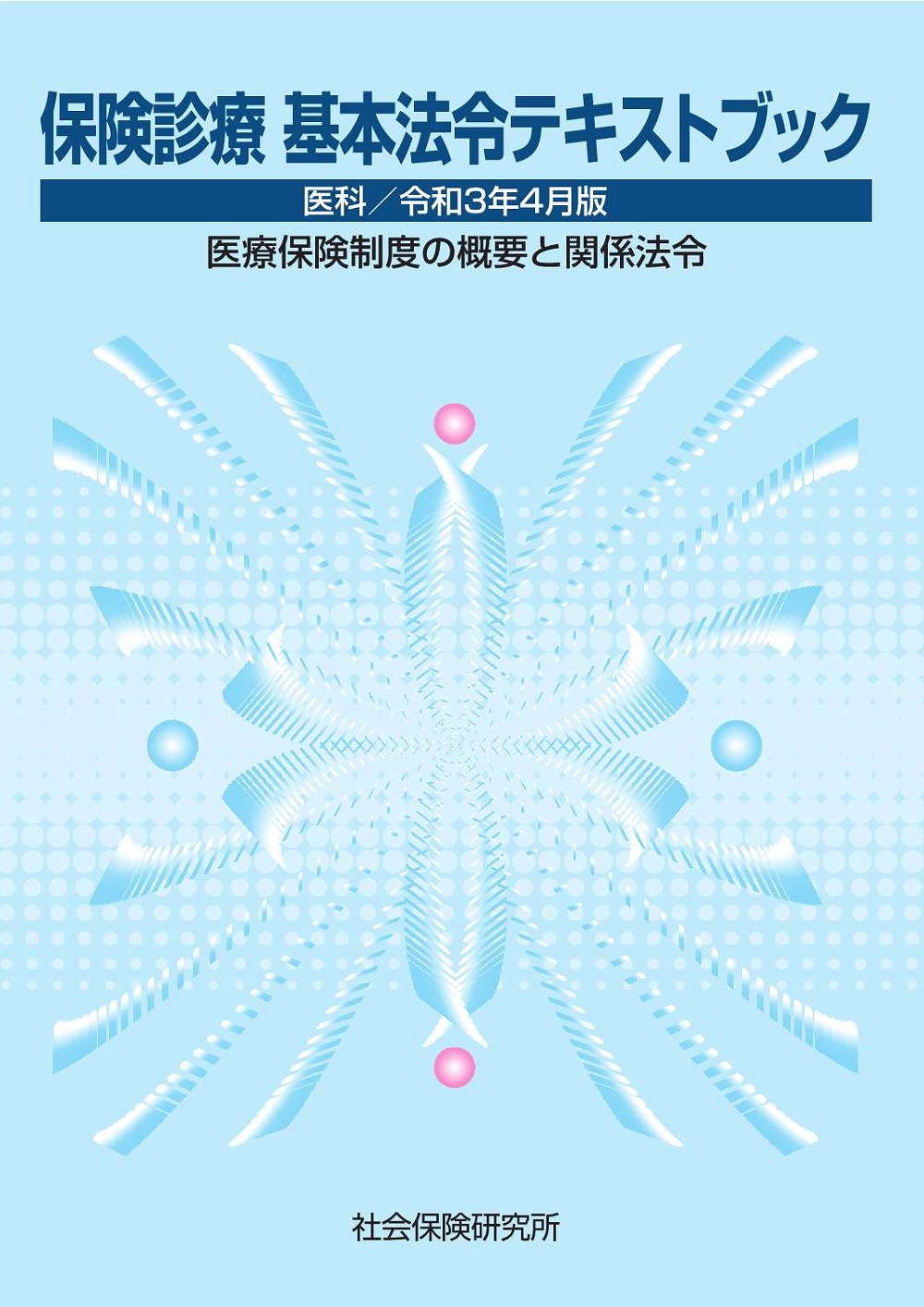 保険診療 基本法令テキストブック

医科／令和3年4月版

医療保険制度の概要と関係法令

社会保険研究所